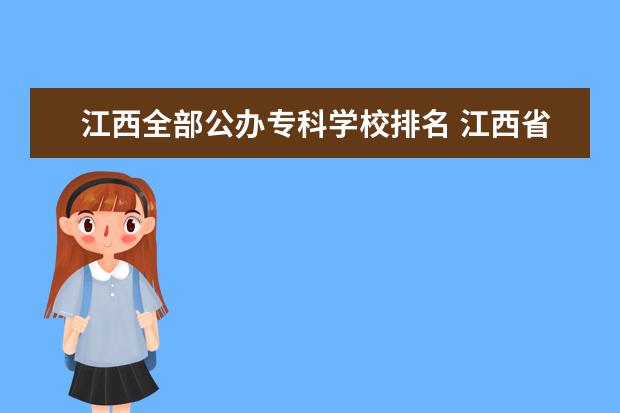 江西全部公办专科学校排名 江西省